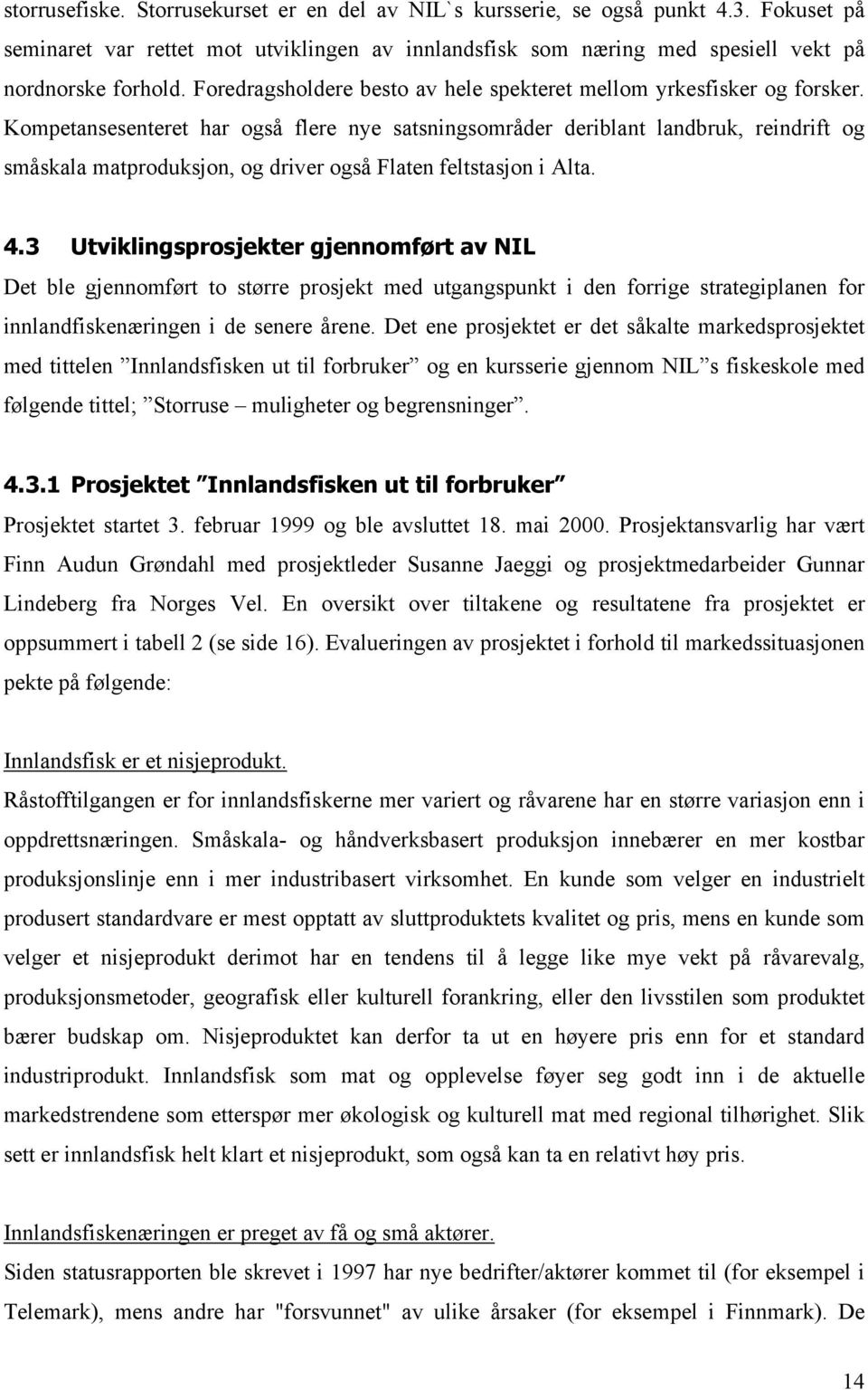 storrusefiske. Storrusekurset er en del av NIL`s kursserie, se også punkt 4.3. Fokuset på seminaret var rettet mot utviklingen av innlandsfisk som næring med spesiell vekt på nordnorske forhold. Foredragsholdere besto av hele spekteret mellom yrkesfisker og forsker. Kompetansesenteret har også flere nye satsningsområder deriblant landbruk, reindrift og småskala matproduksjon, og driver også Flaten feltstasjon i Alta.

4.3 Utviklingsprosjekter gjennomført av NIL
Det ble gjennomført to større prosjekt med utgangspunkt i den forrige strategiplanen for innlandfiskenæringen i de senere årene. Det ene prosjektet er det såkalte markedsprosjektet med tittelen ”Innlandsfisken ut til forbruker” og en kursserie gjennom NIL”s fiskeskole med følgende tittel; ”Storruse – muligheter og begrensninger”.

4.3.1 Prosjektet ”Innlandsfisken ut til forbruker”
Prosjektet startet 3. februar 1999 og ble avsluttet 18. mai 2000. Prosjektansvarlig har vært Finn Audun Grøndahl med prosjektleder Susanne Jaeggi og prosjektmedarbeider Gunnar Lindeberg fra Norges Vel. En oversikt over tiltakene og resultatene fra prosjektet er oppsummert i tabell 2 (se side 16). Evalueringen av prosjektet i forhold til markedssituasjonen pekte på følgende:

Innlandsfisk er et nisjeprodukt.
Råstofftilgangen er for innlandsfiskerne mer variert og råvarene har en større variasjon enn i oppdrettsnæringen. Småskala- og håndverksbasert produksjon innebærer en mer kostbar produksjonslinje enn i mer industribasert virksomhet. En kunde som velger en industrielt produsert standardvare er mest opptatt av sluttproduktets kvalitet og pris, mens en kunde som velger et nisjeprodukt derimot har en tendens til å legge like mye vekt på råvarevalg, produksjonsmetoder, geografisk eller kulturell forankring, eller den livsstilen som produktet bærer budskap om. Nisjeproduktet kan derfor ta ut en høyere pris enn for et standard industriprodukt. Innlandsfisk som mat og opplevelse føyer seg godt inn i de aktuelle markedstrendene som etterspør mer økologisk og kulturell mat med regional tilhørighet. Slik sett er innlandsfisk helt klart et nisjeprodukt, som også kan ta en relativt høy pris.

Innlandsfiskenæringen er preget av få og små aktører.
Siden statusrapporten ble skrevet i 1997 har nye bedrifter/aktører kommet til (for eksempel i Telemark), mens andre har "forsvunnet" av ulike årsaker (for eksempel i Finnmark). De

14